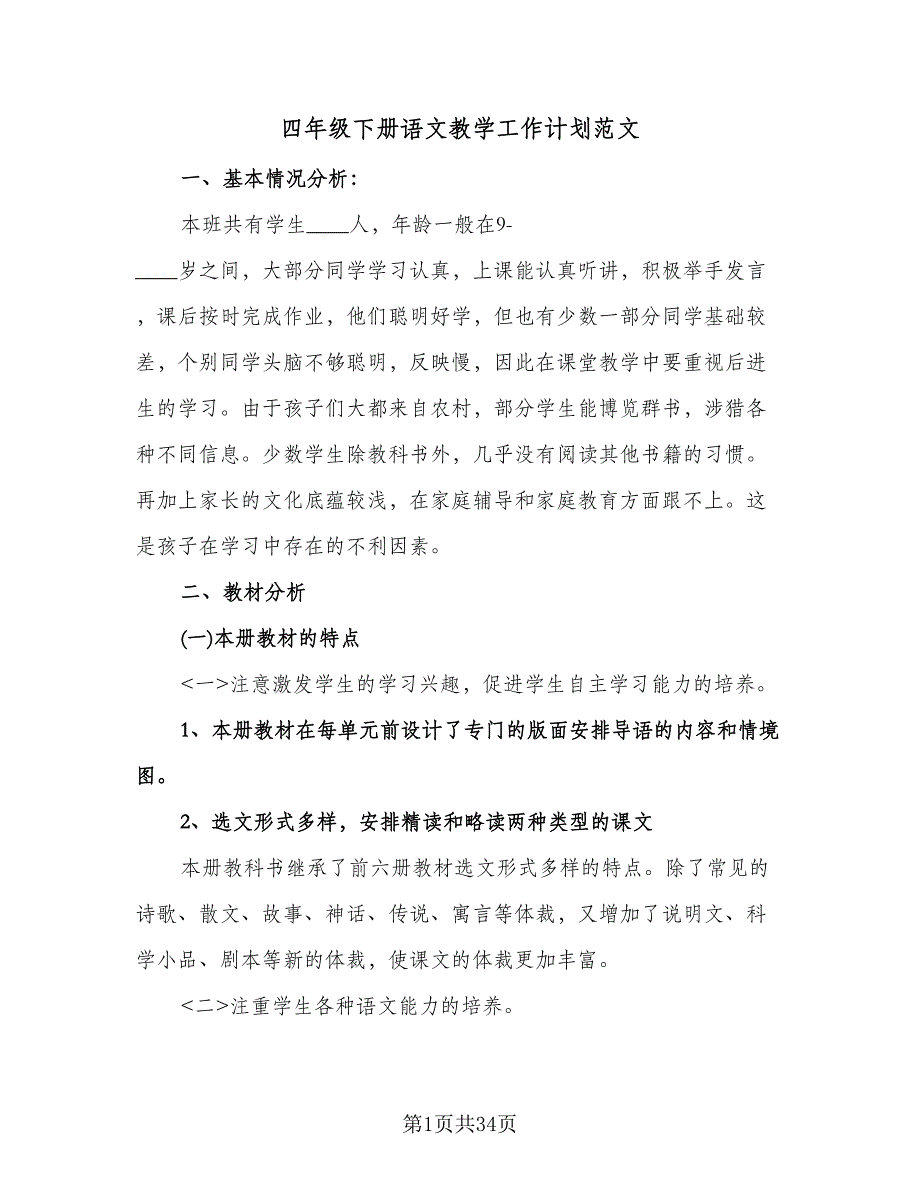 四年级下册语文教学工作计划范文

一、基本情况分析：

本班共有学生____人，年龄一般在9-____岁之间，大部分同学学习认真，上课能认真听讲，积极举手发言，课后按时完成作业，他们聪明好学，但也有少数一部分同学基础较差，个别同学头脑不够聪明，反映慢，因此在课堂教学中要重视后进生的学习。由于孩子们大都来自农村，部分学生能博览群书，涉猎各种不同信息。少数学生除教科书外，几乎没有阅读其他书籍的习惯。再加上家长的文化底蕴较浅，在家庭辅导和家庭教育方面跟不上。这是孩子在学习中存在的不利因素。

二、教材分析

(一)本册教材的特点

<一>注意激发学生的学习兴趣，促进学生自主学习能力的培养。

1、本册教材在每单元前设计了专门的版面安排导语的内容和情境图。

2、选文形式多样，安排精读和略读两种类型的课文

本册教科书继承了前六册教材选文形式多样的特点。除了常见的诗歌、散文、故事、神话、传说、寓言等体裁，又增加了说明文、科学小品、剧本等新的体裁，使课文的体裁更加丰富。

<二>注重学生各种语文能力的培养。

第1页共34页